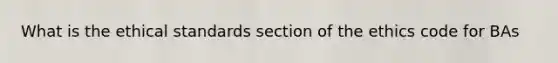 What is the ethical standards section of the ethics code for BAs